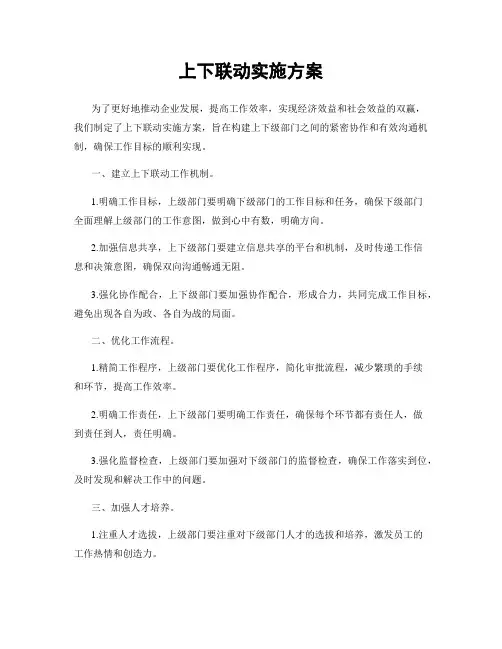 上下联动实施方案

为了更好地推动企业发展，提高工作效率，实现经济效益和社会效益的双赢，我们制定了上下联动实施方案，旨在构建上下级部门之间的紧密协作和有效沟通机制，确保工作目标的顺利实现。

一、建立上下联动工作机制。

1.明确工作目标，上级部门要明确下级部门的工作目标和任务，确保下级部门全面理解上级部门的工作意图，做到心中有数，明确方向。

2.加强信息共享，上下级部门要建立信息共享的平台和机制，及时传递工作信息和决策意图，确保双向沟通畅通无阻。

3.强化协作配合，上下级部门要加强协作配合，形成合力，共同完成工作目标，避免出现各自为政、各自为战的局面。

二、优化工作流程。

1.精简工作程序，上级部门要优化工作程序，简化审批流程，减少繁琐的手续和环节，提高工作效率。

2.明确工作责任，上下级部门要明确工作责任，确保每个环节都有责任人，做到责任到人，责任明确。

3.强化监督检查，上级部门要加强对下级部门的监督检查，确保工作落实到位，及时发现和解决工作中的问题。

三、加强人才培养。

1.注重人才选拔，上级部门要注重对下级部门人才的选拔和培养，激发员工的工作热情和创造力。